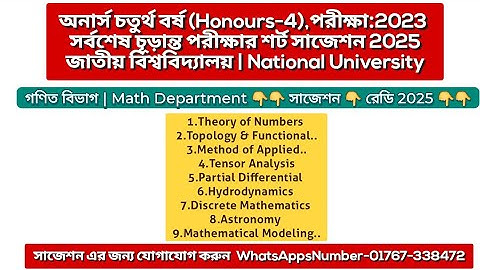 অনার্স চতুর্থ বর্ষ (Honours-4), পরীক্ষা:2023
সর্বশেষ চূড়ান্ত পরীক্ষার শর্ট সাজেশন 2025
জাতীয় বিশ্ববিদ্যালয় | National University

গণিত বিভাগ | Math Department 👇👇 সাজেশন 👇 রেডি 2025 👇👇

1.Theory of Numbers
2.Topology & Functional..
3.Method of Applied..
4.Tensor Analysis
5.Partial Differential
6.Hydrodynamics
7.Discrete Mathematics
8.Astronomy
9.Mathematical Modeling..

সাজেশন এর জন্য যোগাযোগ করুন WhatsAppsNumber-01767-338472